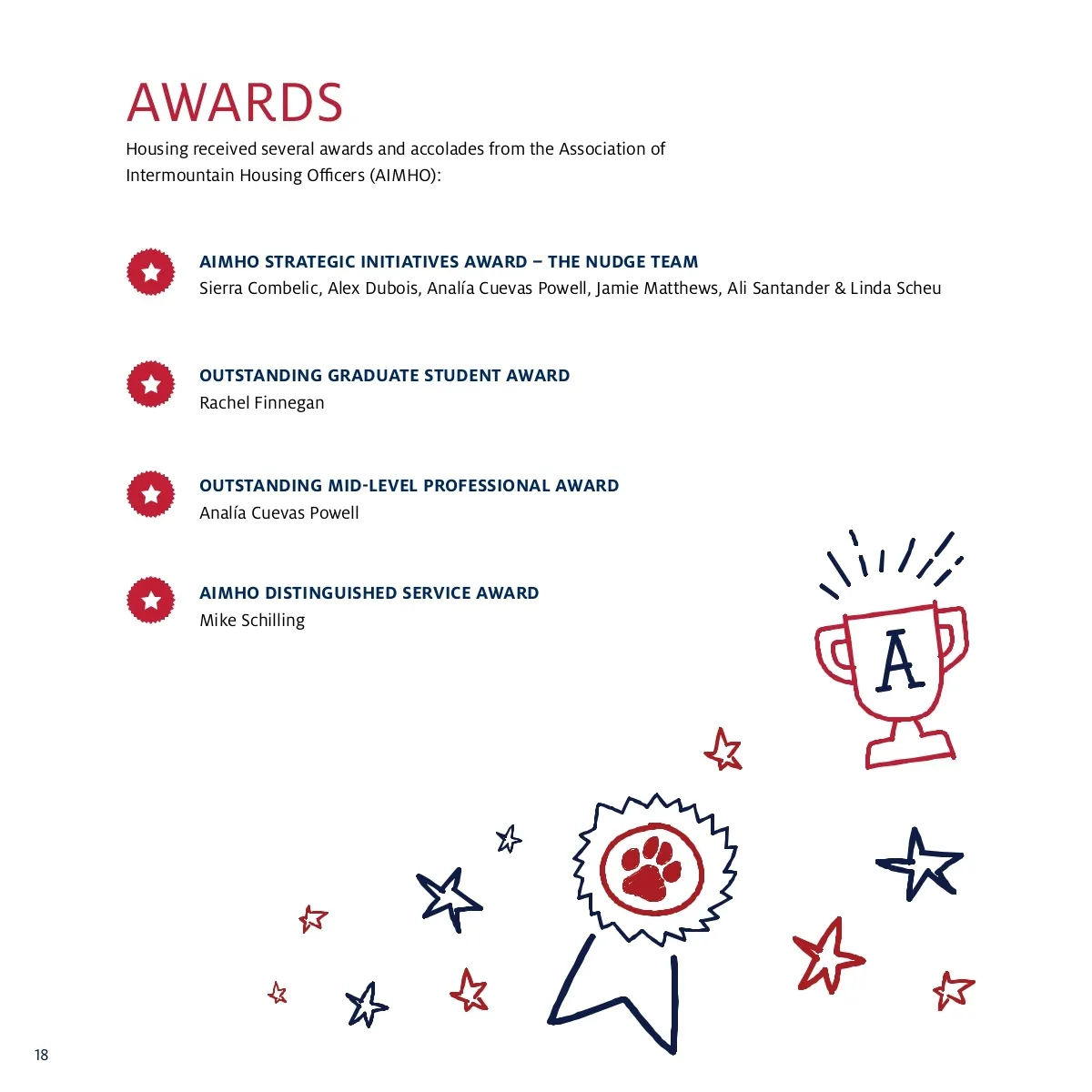 AWARDS

Housing received several awards and accolades from the Association of Intermountain Housing Officers (AIMHO):

AIMHO STRATEGIC INITIATIVES AWARD – THE NUDGE TEAM
Sierra Combelic, Alex Dubois, Analía Cuevas Powell, Jamie Matthews, Ali Santander & Linda Scheu

OUTSTANDING GRADUATE STUDENT AWARD
Rachel Finnegan

OUTSTANDING MID-LEVEL PROFESSIONAL AWARD
Analía Cuevas Powell

AIMHO DISTINGUISHED SERVICE AWARD
Mike Schilling

A

18